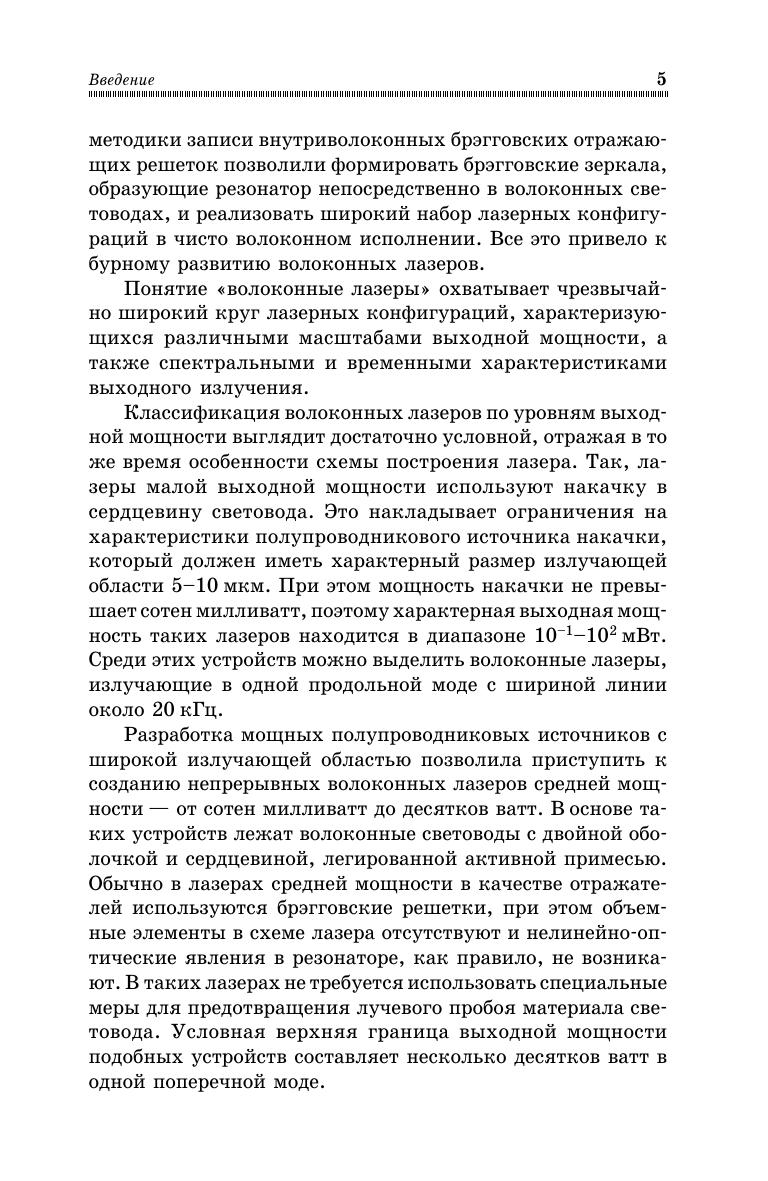 Введение 5

методики записи внутриволоконных брэгговских отражающих решеток позволили формировать брэгговские зеркала, образующие резонатор непосредственно в волоконных световодах, и реализовать широкий набор лазерных конфигураций в чисто волоконном исполнении. Все это привело к бурному развитию волоконных лазеров.

Понятие «волоконные лазеры» охватывает чрезвычайно широкий круг лазерных конфигураций, характеризующихся различными масштабами выходной мощности, а также спектральными и временными характеристиками выходного излучения.

Классификация волоконных лазеров по уровням выходной мощности выглядит достаточно условной, отражая в то же время особенности схемы построения лазера. Так, лазеры малой выходной мощности используют накачку в сердцевину световода. Это накладывает ограничения на характеристики полупроводникового источника накачки, который должен иметь характерный размер излучающей области 5–10 мкм. При этом мощность накачки не превышает сотен милливатт, поэтому характерная выходная мощность таких лазеров находится в диапазоне $10^{-1}$–$10^{2}$ мВт. Среди этих устройств можно выделить волоконные лазеры, излучающие в одной продольной моде с шириной линии около 20 кГц.

Разработка мощных полупроводниковых источников с широкой излучающей областью позволила приступить к созданию непрерывных волоконных лазеров средней мощности — от сотен милливатт до десятков ватт. В основе таких устройств лежат волоконные световоды с двойной оболочкой и сердцевиной, легированной активной примесью. Обычно в лазерах средней мощности в качестве отражателей используются брэгговские решетки, при этом объемные элементы в схеме лазера отсутствуют и нелинейно-оптические явления в резонаторе, как правило, не возникают. В таких лазерах не требуется использовать специальные меры для предотвращения лучевого пробоя материала световода. Условная верхняя граница выходной мощности подобных устройств составляет несколько десятков ватт в одной поперечной моде.